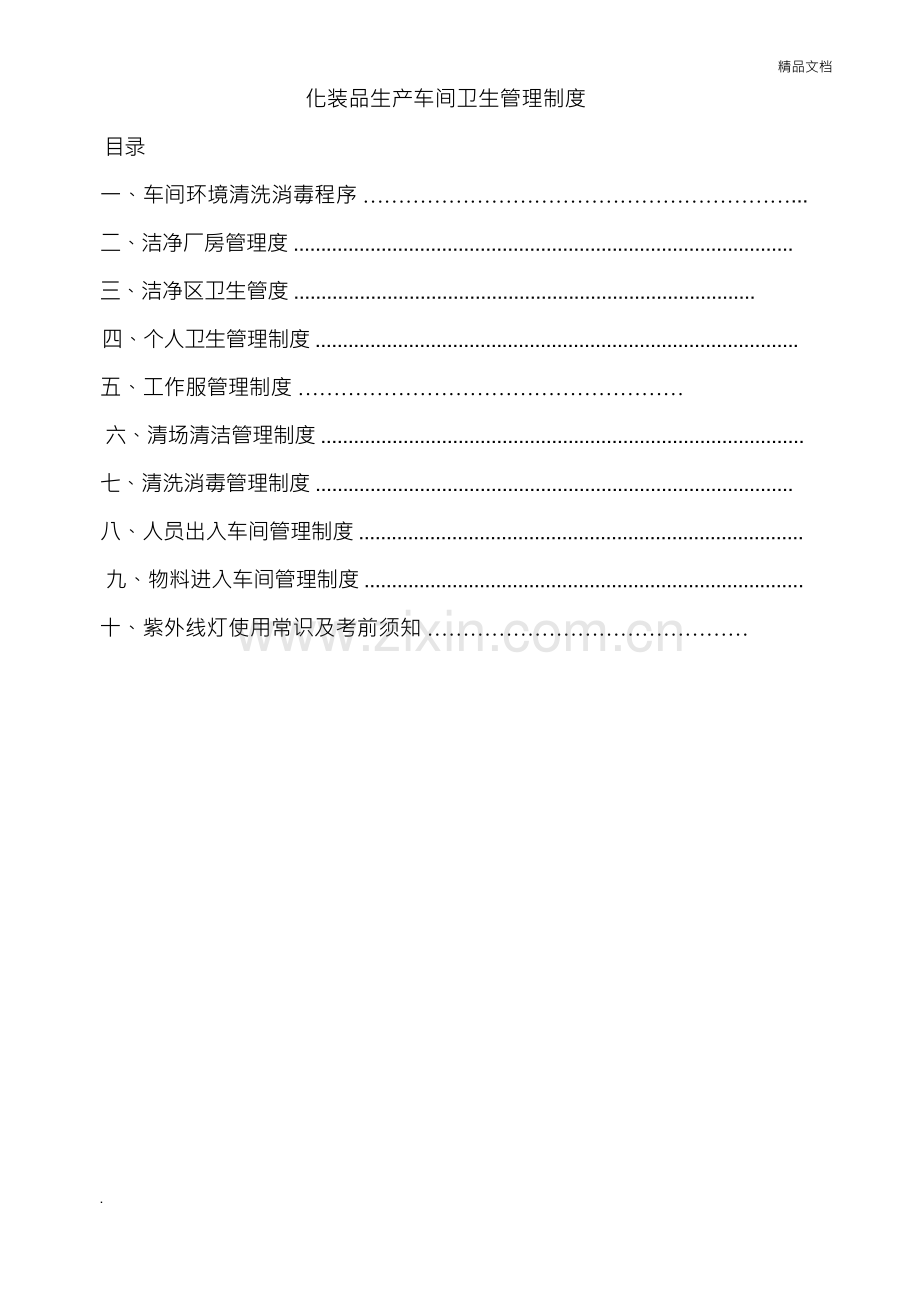 精品文档

化装品生产车间卫生管理制度

目录

一、车间环境清洗消毒程序

二、洁净厂房管理度

三、洁净区卫生管度

四、个人卫生管理制度

五、工作服管理制度

六、清场清洁管理制度

七、清洗消毒管理制度

八、人员出入车间管理制度

九、物料进入车间管理制度

十、紫外线灯使用常识及考前须知

.

www.zixin.com.cn